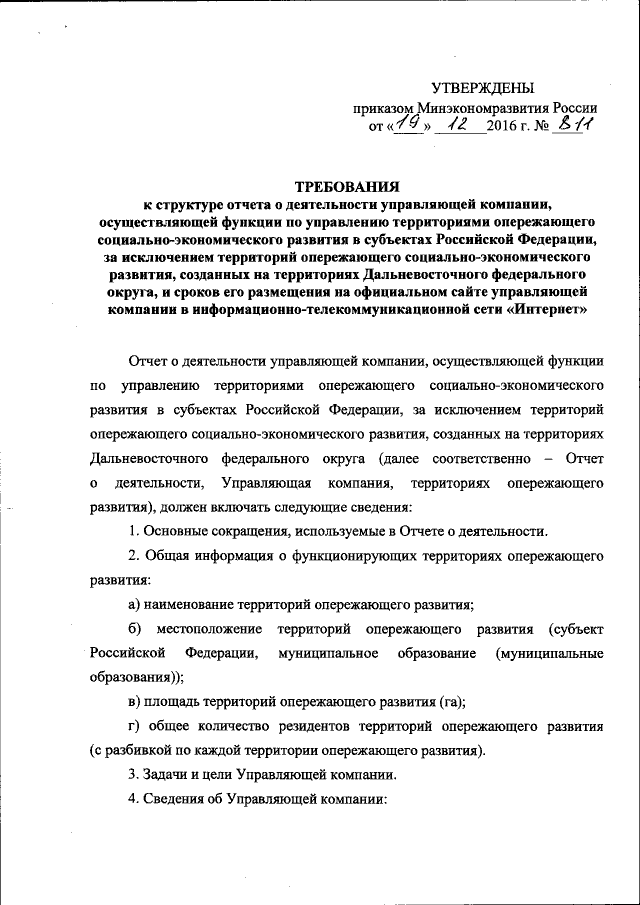 УТВЕРЖДЕНЫ
приказом Минэкономразвития России
от «19» 12 2016 г. № 811

ТРЕБОВАНИЯ
к структуре отчета о деятельности управляющей компании, осуществляющей функции по управлению территориями опережающего социально-экономического развития в субъектах Российской Федерации, за исключением территорий опережающего социально-экономического развития, созданных на территориях Дальневосточного федерального округа, и сроков его размещения на официальном сайте управляющей компании в информационно-телекоммуникационной сети «Интернет»

Отчет о деятельности управляющей компании, осуществляющей функции по управлению территориями опережающего социально-экономического развития в субъектах Российской Федерации, за исключением территорий опережающего социально-экономического развития, созданных на территориях Дальневосточного федерального округа (далее соответственно – Отчет о деятельности, Управляющая компания, территориях опережающего развития), должен включать следующие сведения:

1. Основные сокращения, используемые в Отчете о деятельности.

2. Общая информация о функционирующих территориях опережающего развития:

а) наименование территорий опережающего развития;

б) местоположение территорий опережающего развития (субъект Российской Федерации, муниципальное образование (муниципальные образования));

в) площадь территорий опережающего развития (га);

г) общее количество резидентов территорий опережающего развития (с разбивкой по каждой территории опережающего развития).

3. Задачи и цели Управляющей компании.

4. Сведения об Управляющей компании: